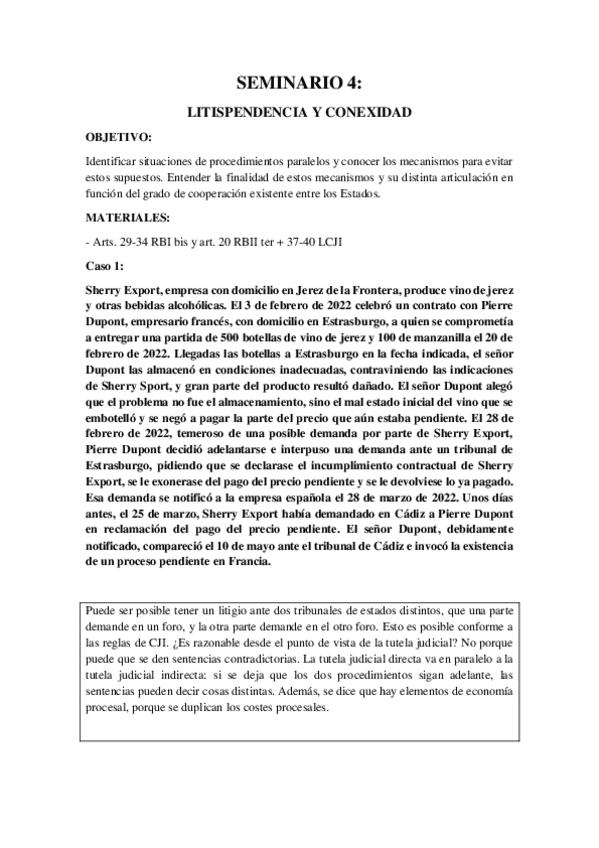 SEMINARIO 4:

LITISPENDENCIA Y CONEXIDAD

OBJETIVO:

Identificar situaciones de procedimientos paralelos y conocer los mecanismos para evitar estos supuestos. Entender la finalidad de estos mecanismos y su distinta articulación en función del grado de cooperación existente entre los Estados.

MATERIALES:

- Arts. 29-34 RBI bis y art. 20 RBII ter + 37-40 LCJI

Caso 1:

Sherry Export, empresa con domicilio en Jerez de la Frontera, produce vino de jerez y otras bebidas alcohólicas. El 3 de febrero de 2022 celebró un contrato con Pierre Dupont, empresario francés, con domicilio en Estrasburgo, a quien se comprometía a entregar una partida de 500 botellas de vino de jerez y 100 de manzanilla el 20 de febrero de 2022. Llegadas las botellas a Estrasburgo en la fecha indicada, el señor Dupont las almacenó en condiciones inadecuadas, contraviniendo las indicaciones de Sherry Sport, y gran parte del producto resultó dañado. El señor Dupont alegó que el problema no fue el almacenamiento, sino el mal estado inicial del vino que se embotelló y se negó a pagar la parte del precio que aún estaba pendiente. El 28 de febrero de 2022, temeroso de una posible demanda por parte de Sherry Export, Pierre Dupont decidió adelantarse e interpuso una demanda ante un tribunal de Estrasburgo, pidiendo que se declarase el incumplimiento contractual de Sherry Export, se le exonerase del pago del precio pendiente y se le devolviese lo ya pagado. Esa demanda se notificó a la empresa española el 28 de marzo de 2022. Unos días antes, el 25 de marzo, Sherry Export había demandado en Cádiz a Pierre Dupont en reclamación del pago del precio pendiente. El señor Dupont, debidamente notificado, compareció el 10 de mayo ante el tribunal de Cádiz e invocó la existencia de un proceso pendiente en Francia.

Puede ser posible tener un litigio ante dos tribunales de estados distintos, que una parte demande en un foro, y la otra parte demande en el otro foro. Esto es posible conforme a las reglas de CJI. ¿Es razonable desde el punto de vista de la tutela judicial? No porque puede que se den sentencias contradictorias. La tutela judicial directa va en paralelo a la tutela judicial indirecta: si se deja que los dos procedimientos sigan adelante, las sentencias pueden decir cosas distintas. Además, se dice que hay elementos de economía procesal, porque se duplican los costes procesales.